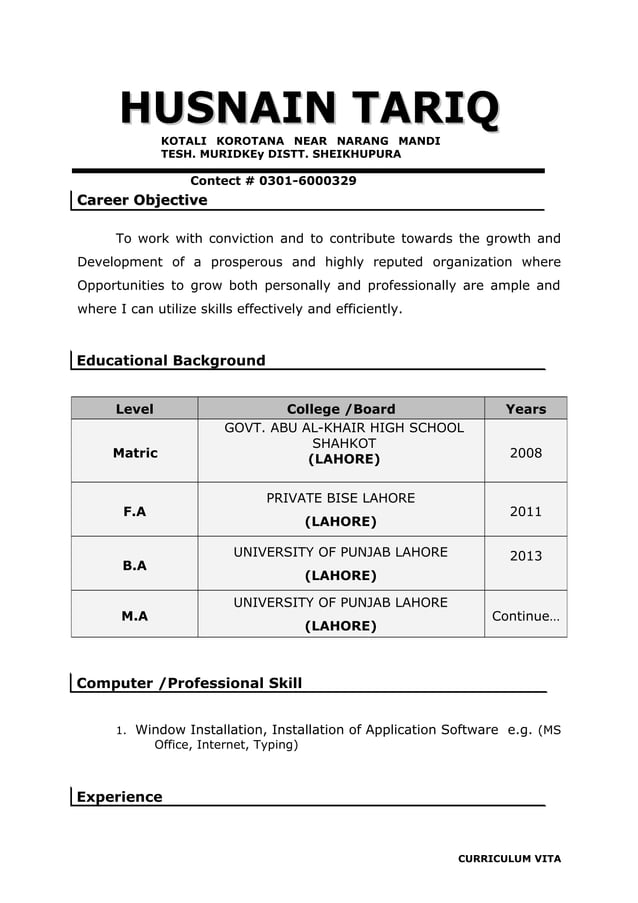 HUSNAIN TARIQ

KOTALI KOROTANA NEAR NARANG MANDI
TESH. MURIDKEy DISTT. SHEIKHUPURA

Contect # 0301-6000329

Career Objective

To work with conviction and to contribute towards the growth and Development of a prosperous and highly reputed organization where Opportunities to grow both personally and professionally are ample and where I can utilize skills effectively and efficiently.

Educational Background

| Level | College /Board | Years |
|---|---|---|
| Matric | GOVT. ABU AL-KHAIR HIGH SCHOOL SHAHKOT (LAHORE) | 2008 |
| F.A | PRIVATE BISE LAHORE (LAHORE) | 2011 |
| B.A | UNIVERSITY OF PUNJAB LAHORE (LAHORE) | 2013 |
| M.A | UNIVERSITY OF PUNJAB LAHORE (LAHORE) | Continue… |

Computer /Professional Skill

1. Window Installation, Installation of Application Software e.g. (MS Office, Internet, Typing)

Experience

CURRICULUM VITA